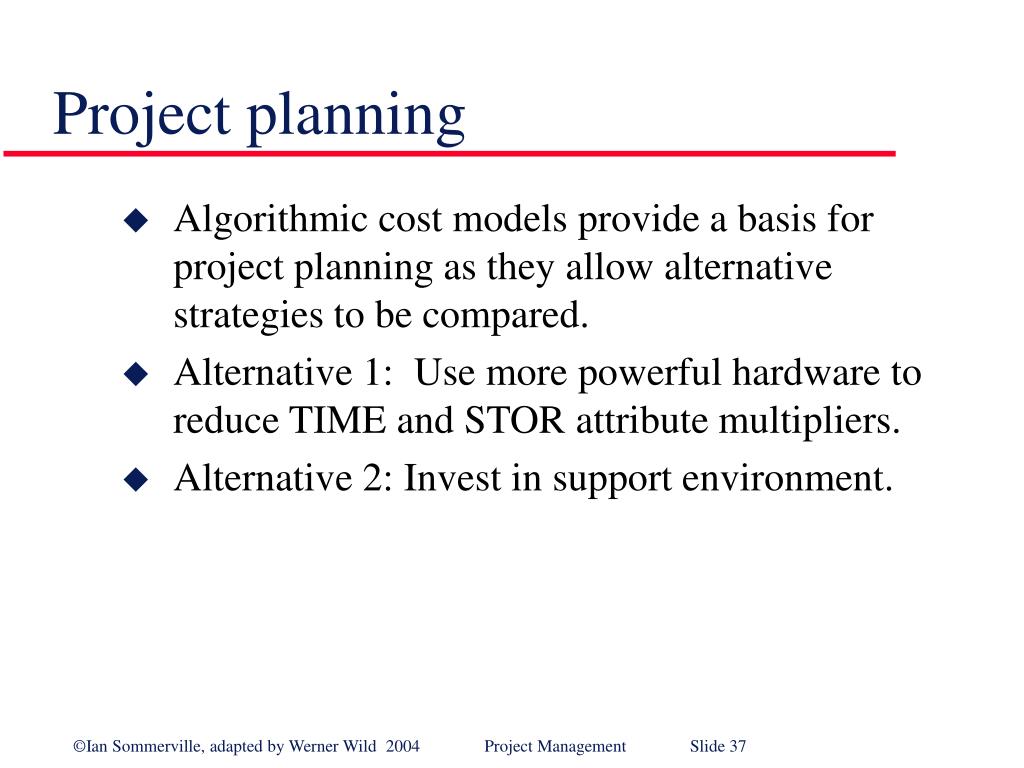 Project planning

◆ Algorithmic cost models provide a basis for project planning as they allow alternative strategies to be compared.

◆ Alternative 1: Use more powerful hardware to reduce TIME and STOR attribute multipliers.

◆ Alternative 2: Invest in support environment.

©Ian Sommerville, adapted by Werner Wild 2004 Project Management Slide 37